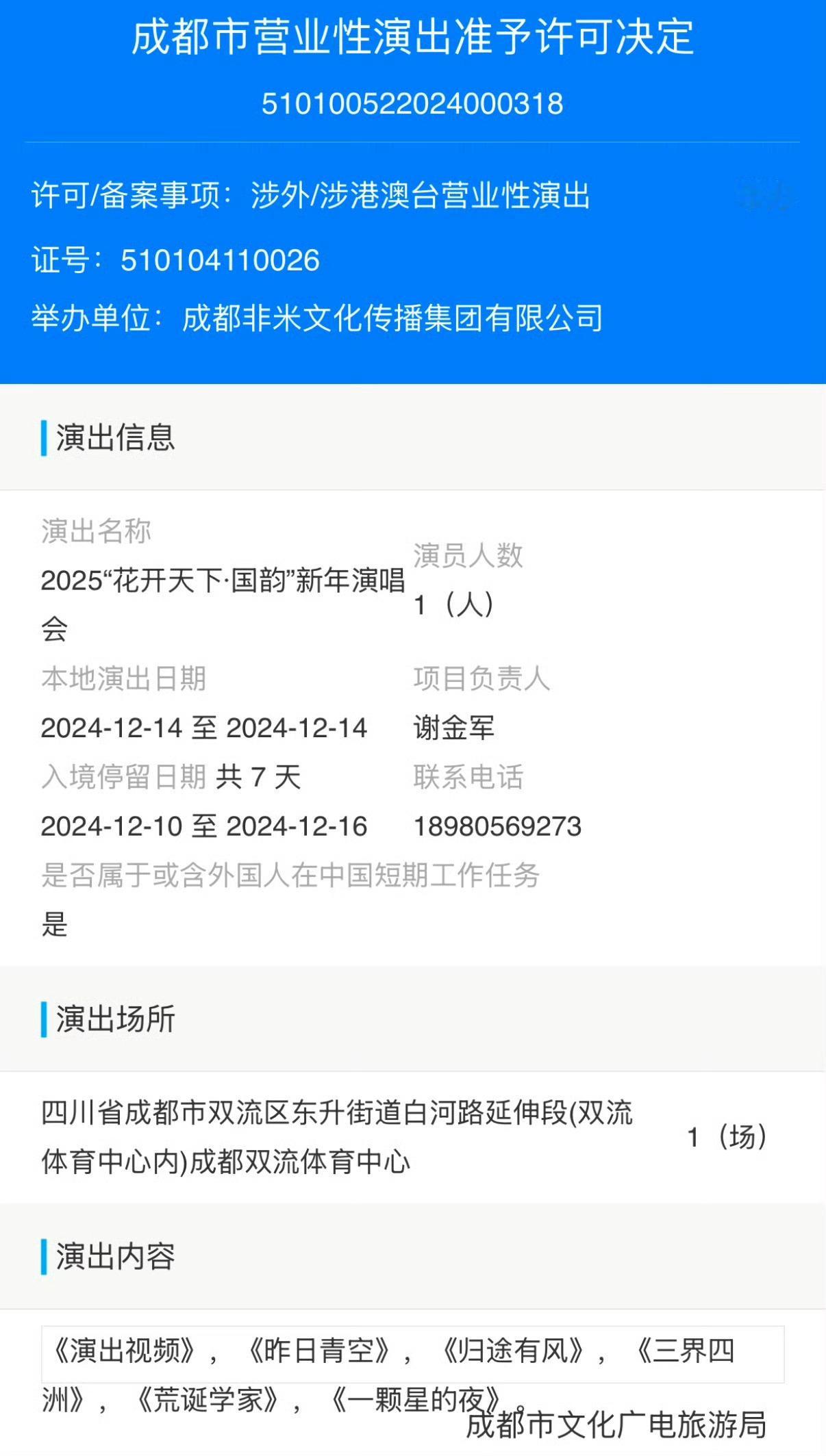 成都市营业性演出准予许可决定

510100522024000318

许可/备案事项：涉外/涉港澳台营业性演出

证号：510104110026

举办单位：成都非米文化传播集团有限公司

演出信息

演出名称
2025“花开天下·国韵”新年演唱会

演员人数
1（人）

本地演出日期
2024-12-14 至 2024-12-14

项目负责人
谢金军

入境停留日期 共 7 天
2024-12-10 至 2024-12-16

联系电话
18980569273

是否属于或含外国人在中国短期工作任务
是

演出场所

四川省成都市双流区东升街道白河路延伸段(双流体育中心内)成都双流体育中心 1（场）

演出内容

《演出视频》，《昨日青空》，《归途有风》，《三界四洲》，《荒诞学家》，《一颗星的夜》。

成都市文化广电旅游局